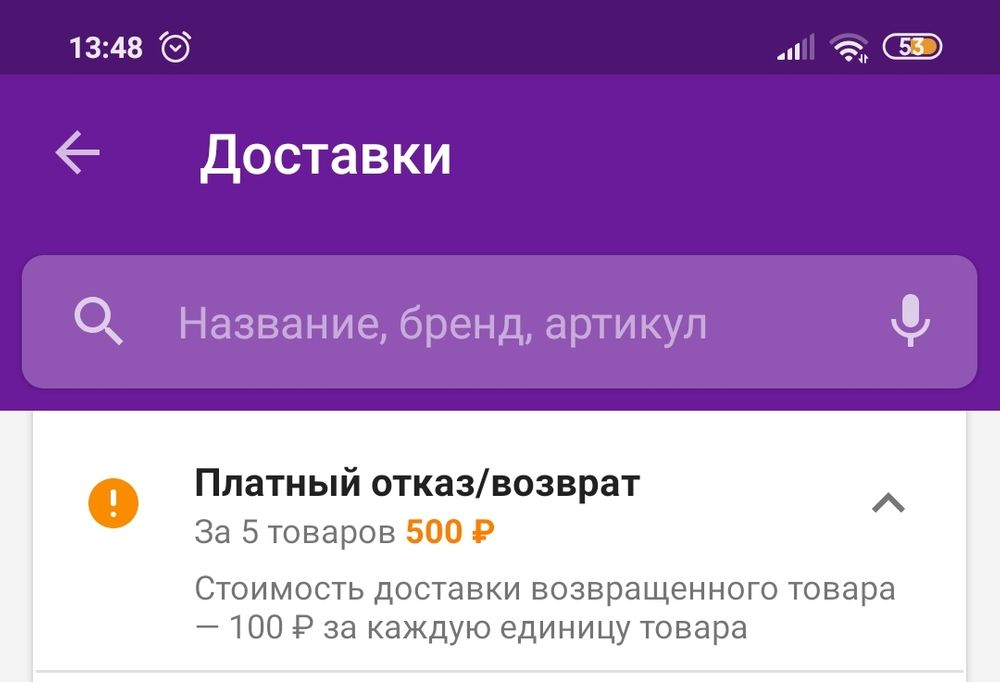 13:48 53

Доставки

Название, бренд, артикул

Платный отказ/возврат
За 5 товаров 500 ₽

Стоимость доставки возвращенного товара — 100 ₽ за каждую единицу товара